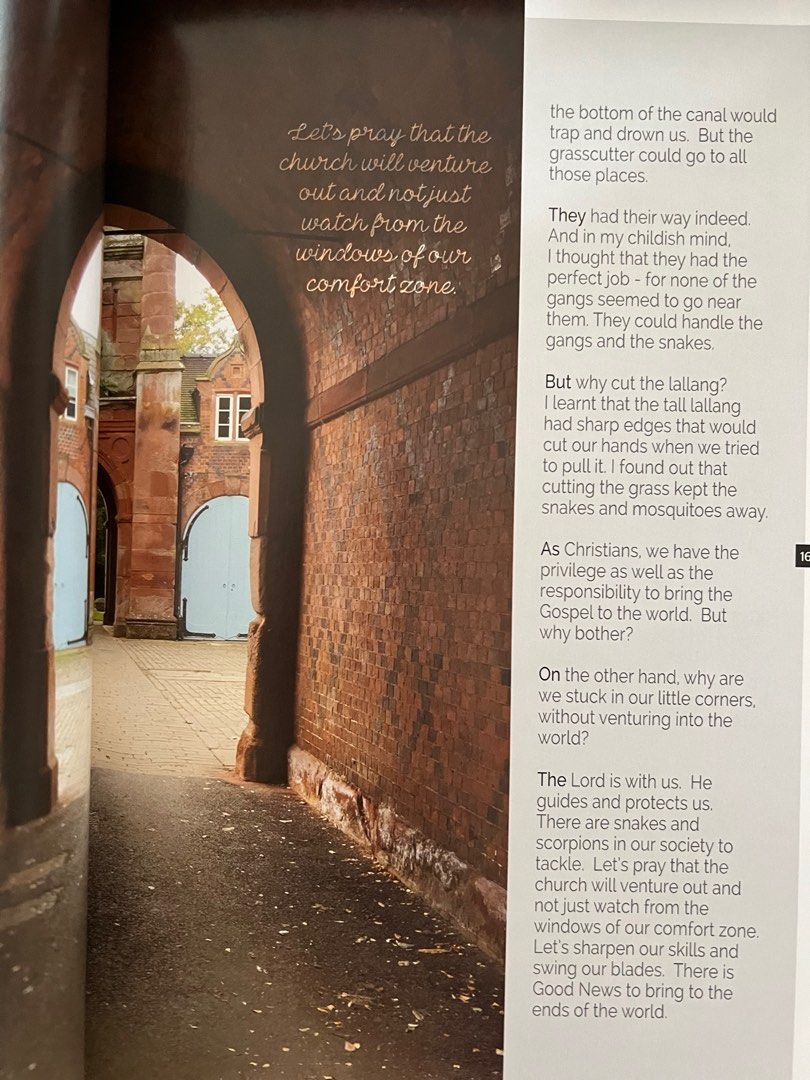 Let's pray that the church will venture out and not just watch from the windows of our comfort zone.

the bottom of the canal would trap and drown us. But the grasscutter could go to all those places.

They had their way indeed. And in my childish mind, I thought that they had the perfect job - for none of the gangs seemed to go near them. They could handle the gangs and the snakes.

But why cut the lallang? I learnt that the tall lallang had sharp edges that would cut our hands when we tried to pull it. I found out that cutting the grass kept the snakes and mosquitoes away.

As Christians, we have the privilege as well as the responsibility to bring the Gospel to the world. But why bother?

On the other hand, why are we stuck in our little corners, without venturing into the world?

The Lord is with us. He guides and protects us. There are snakes and scorpions in our society to tackle. Let's pray that the church will venture out and not just watch from the windows of our comfort zone. Let's sharpen our skills and swing our blades. There is Good News to bring to the ends of the world.

16